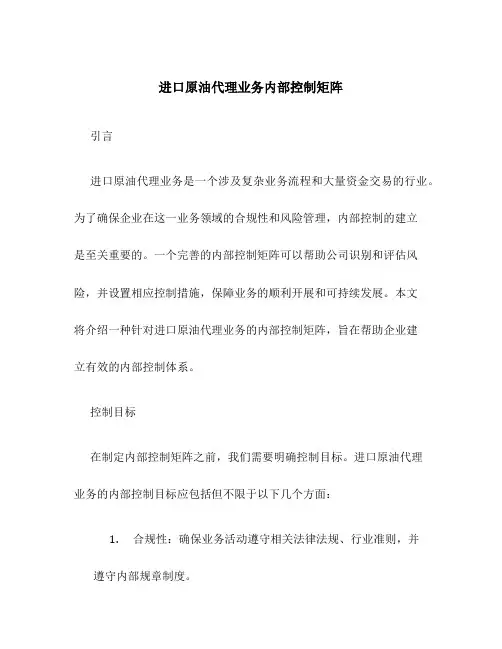 进口原油代理业务内部控制矩阵

引言

进口原油代理业务是一个涉及复杂业务流程和大量资金交易的行业。为了确保企业在这一业务领域的合规性和风险管理，内部控制的建立是至关重要的。一个完善的内部控制矩阵可以帮助公司识别和评估风险，并设置相应控制措施，保障业务的顺利开展和可持续发展。本文将介绍一种针对进口原油代理业务的内部控制矩阵，旨在帮助企业建立有效的内部控制体系。

控制目标

在制定内部控制矩阵之前，我们需要明确控制目标。进口原油代理业务的内部控制目标应包括但不限于以下几个方面：

1. 合规性：确保业务活动遵守相关法律法规、行业准则，并遵守内部规章制度。